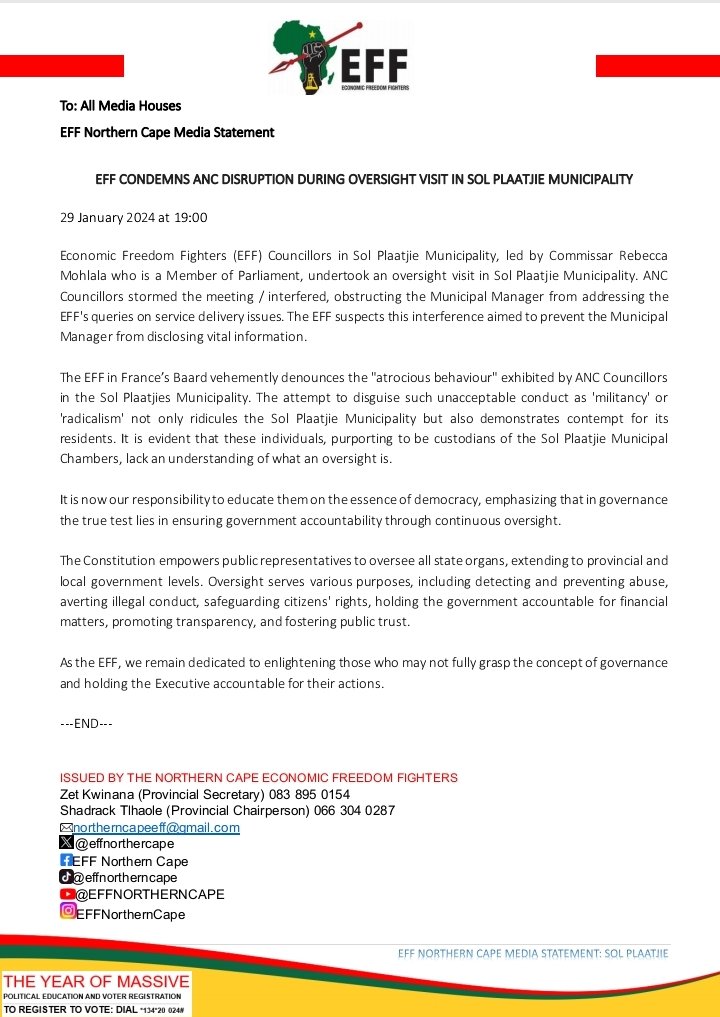 EFF
ECONOMIC FREEDOM FIGHTERS

To: All Media Houses
EFF Northern Cape Media Statement

EFF CONDEMNS ANC DISRUPTION DURING OVERSIGHT VISIT IN SOL PLAATJIE MUNICIPALITY

29 January 2024 at 19:00

Economic Freedom Fighters (EFF) Councillors in Sol Plaatjie Municipality, led by Commissar Rebecca Mohlala who is a Member of Parliament, undertook an oversight visit in Sol Plaatjie Municipality. ANC Councillors stormed the meeting / interfered, obstructing the Municipal Manager from addressing the EFF's queries on service delivery issues. The EFF suspects this interference aimed to prevent the Municipal Manager from disclosing vital information.

The EFF in France's Baard vehemently denounces the "atrocious behaviour" exhibited by ANC Councillors in the Sol Plaatjies Municipality. The attempt to disguise such unacceptable conduct as 'militancy' or 'radicalism' not only ridicules the Sol Plaatjie Municipality but also demonstrates contempt for its residents. It is evident that these individuals, purporting to be custodians of the Sol Plaatjie Municipal Chambers, lack an understanding of what an oversight is.

It is now our responsibility to educate them on the essence of democracy, emphasizing that in governance the true test lies in ensuring government accountability through continuous oversight.

The Constitution empowers public representatives to oversee all state organs, extending to provincial and local government levels. Oversight serves various purposes, including detecting and preventing abuse, averting illegal conduct, safeguarding citizens' rights, holding the government accountable for financial matters, promoting transparency, and fostering public trust.

As the EFF, we remain dedicated to enlightening those who may not fully grasp the concept of governance and holding the Executive accountable for their actions.

---END---

ISSUED BY THE NORTHERN CAPE ECONOMIC FREEDOM FIGHTERS
Zet Kwinana (Provincial Secretary) 083 895 0154
Shadrack Tlhaole (Provincial Chairperson) 066 304 0287
northerncapeeff@gmail.com
@effnorthercape
EFF Northern Cape
@effnortherncape
@EFFNORTHERNCAPE
EFFNorthernCape

EFF NORTHERN CAPE MEDIA STATEMENT: SOL PLAATJIE

THE YEAR OF MASSIVE
POLITICAL EDUCATION AND VOTER REGISTRATION
TO REGISTER TO VOTE: DIAL *134*20 024#